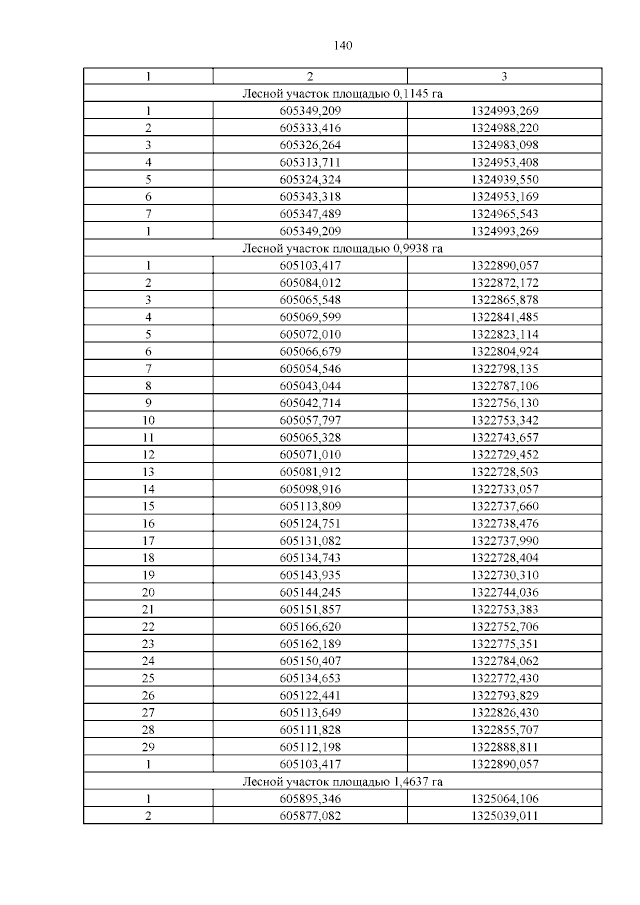 140

| 1 | 2 | 3 |
|---|---|---|
| Лесной участок площадью 0,1145 га | | |
| 1 | 605349,209 | 1324993,269 |
| 2 | 605333,416 | 1324988,220 |
| 3 | 605326,264 | 1324983,098 |
| 4 | 605313,711 | 1324953,408 |
| 5 | 605324,324 | 1324939,550 |
| 6 | 605343,318 | 1324953,169 |
| 7 | 605347,489 | 1324965,543 |
| 1 | 605349,209 | 1324993,269 |
| Лесной участок площадью 0,9938 га | | |
| 1 | 605103,417 | 1322890,057 |
| 2 | 605084,012 | 1322872,172 |
| 3 | 605065,548 | 1322865,878 |
| 4 | 605069,599 | 1322841,485 |
| 5 | 605072,010 | 1322823,114 |
| 6 | 605066,679 | 1322804,924 |
| 7 | 605054,546 | 1322798,135 |
| 8 | 605043,044 | 1322787,106 |
| 9 | 605042,714 | 1322756,130 |
| 10 | 605057,797 | 1322753,342 |
| 11 | 605065,328 | 1322743,657 |
| 12 | 605071,010 | 1322729,452 |
| 13 | 605081,912 | 1322728,503 |
| 14 | 605098,916 | 1322733,057 |
| 15 | 605113,809 | 1322737,660 |
| 16 | 605124,751 | 1322738,476 |
| 17 | 605131,082 | 1322737,990 |
| 18 | 605134,743 | 1322728,404 |
| 19 | 605143,935 | 1322730,310 |
| 20 | 605144,245 | 1322744,036 |
| 21 | 605151,857 | 1322753,383 |
| 22 | 605166,620 | 1322752,706 |
| 23 | 605162,189 | 1322775,351 |
| 24 | 605150,407 | 1322784,062 |
| 25 | 605134,653 | 1322772,430 |
| 26 | 605122,441 | 1322793,829 |
| 27 | 605113,649 | 1322826,430 |
| 28 | 605111,828 | 1322855,707 |
| 29 | 605112,198 | 1322888,811 |
| 1 | 605103,417 | 1322890,057 |
| Лесной участок площадью 1,4637 га | | |
| 1 | 605895,346 | 1325064,106 |
| 2 | 605877,082 | 1325039,011 |